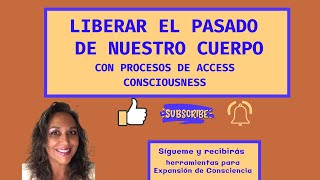 LIBERAR EL PASADO DE NUESTRO CUERPO

CON PROCESOS DE ACCESS CONSCIOUSNESS

SUBSCRIBE

Sígueme y recibirás herramientas para Expansión de Consciencia